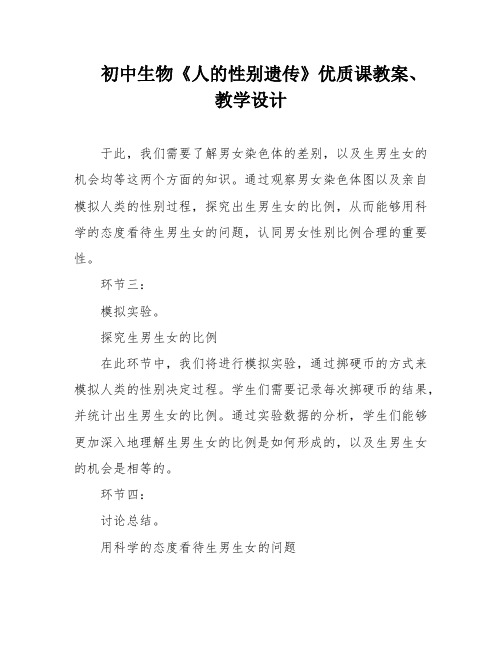 初中生物《人的性别遗传》优质课教案、教学设计

于此，我们需要了解男女染色体的差别，以及生男生女的机会均等这两个方面的知识。通过观察男女染色体图以及亲自模拟人类的性别过程，探究出生男生女的比例，从而能够用科学的态度看待生男生女的问题，认同男女性别比例合理的重要性。

环节三：

模拟实验。

探究生男生女的比例

在此环节中，我们将进行模拟实验，通过掷硬币的方式来模拟人类的性别决定过程。学生们需要记录每次掷硬币的结果，并统计出生男生女的比例。通过实验数据的分析，学生们能够更加深入地理解生男生女的比例是如何形成的，以及生男生女的机会是相等的。

环节四：

讨论总结。

用科学的态度看待生男生女的问题